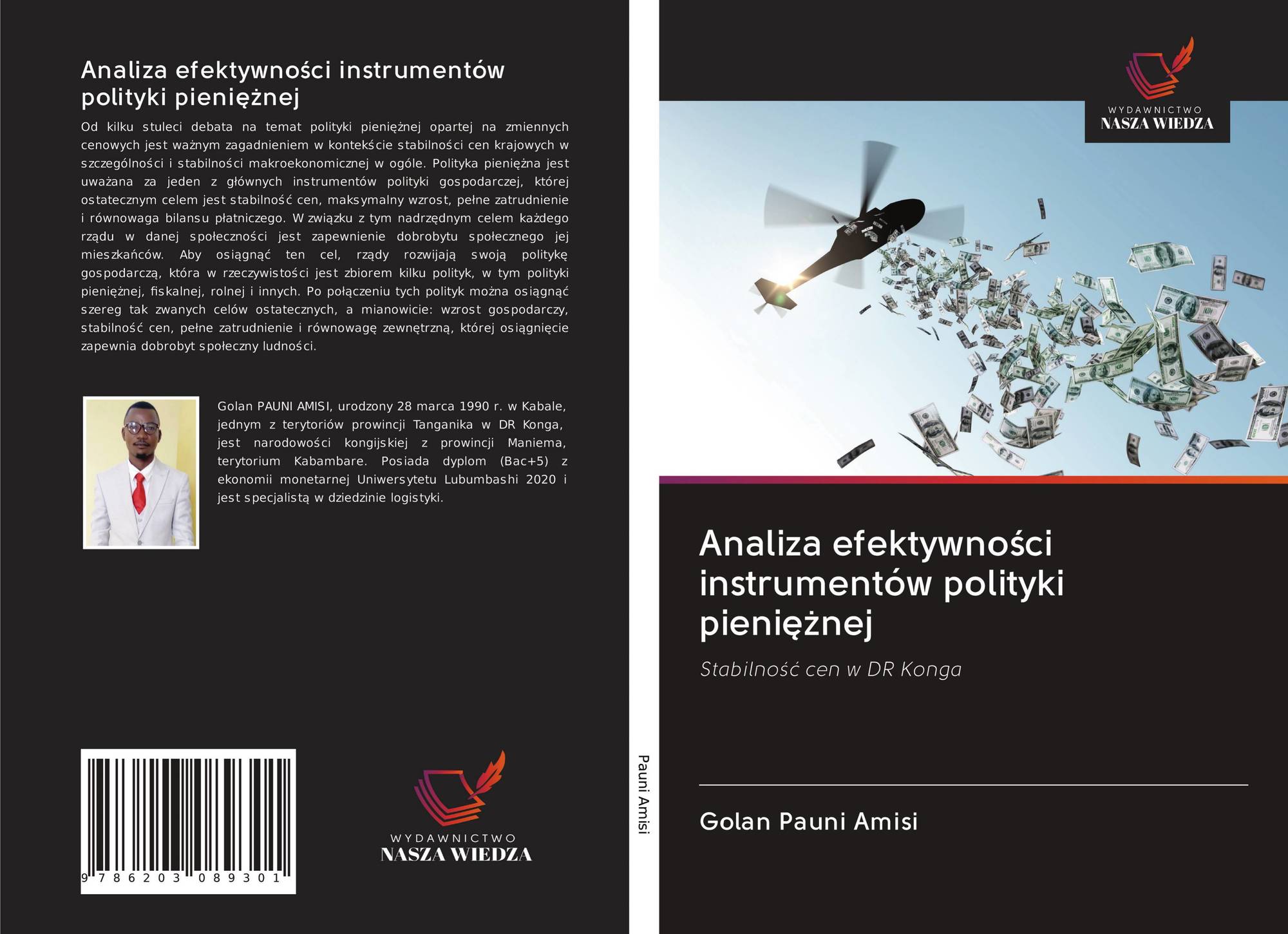 Analiza efektywności instrumentów polityki pieniężnej

Od kilku stuleci debata na temat polityki pieniężnej opartej na zmiennych cenowych jest ważnym zagadnieniem w kontekście stabilności cen krajowych w szczególności i stabilności makroekonomicznej w ogóle. Polityka pieniężna jest uważana za jeden z głównych instrumentów polityki gospodarczej, której ostatecznym celem jest stabilność cen, maksymalny wzrost, pełne zatrudnienie i równowaga bilansu płatniczego. W związku z tym nadrzędnym celem każdego rządu w danej społeczności jest zapewnienie dobrobytu społecznego jej mieszkańców. Aby osiągnąć ten cel, rządy rozwijają swoją politykę gospodarczą, która w rzeczywistości jest zbiorem kilku polityk, w tym polityki pieniężnej, fiskalnej, rolnej i innych. Po połączeniu tych polityk można osiągnąć szereg tak zwanych celów ostatecznych, a mianowicie: wzrost gospodarczy, stabilność cen, pełne zatrudnienie i równowagę zewnętrzną, której osiągnięcie zapewnia dobrobyt społeczny ludności.

Golan PAUNI AMISI, urodzony 28 marca 1990 r. w Kabale, jednym z terytoriów prowincji Tanganika w DR Konga, jest narodowości kongijskiej z prowincji Maniema, terytorium Kabambare. Posiada dyplom (Bac+5) z ekonomii monetarnej Uniwersytetu Lubumbashi 2020 i jest specjalistą w dziedzinie logistyki.

9 786203 089301

WYDAWNICTWO
NASZA WIEDZA

Pauni Amisi

WYDAWNICTWO
NASZA WIEDZA

Analiza efektywności instrumentów polityki pieniężnej

Stabilność cen w DR Konga

Golan Pauni Amisi